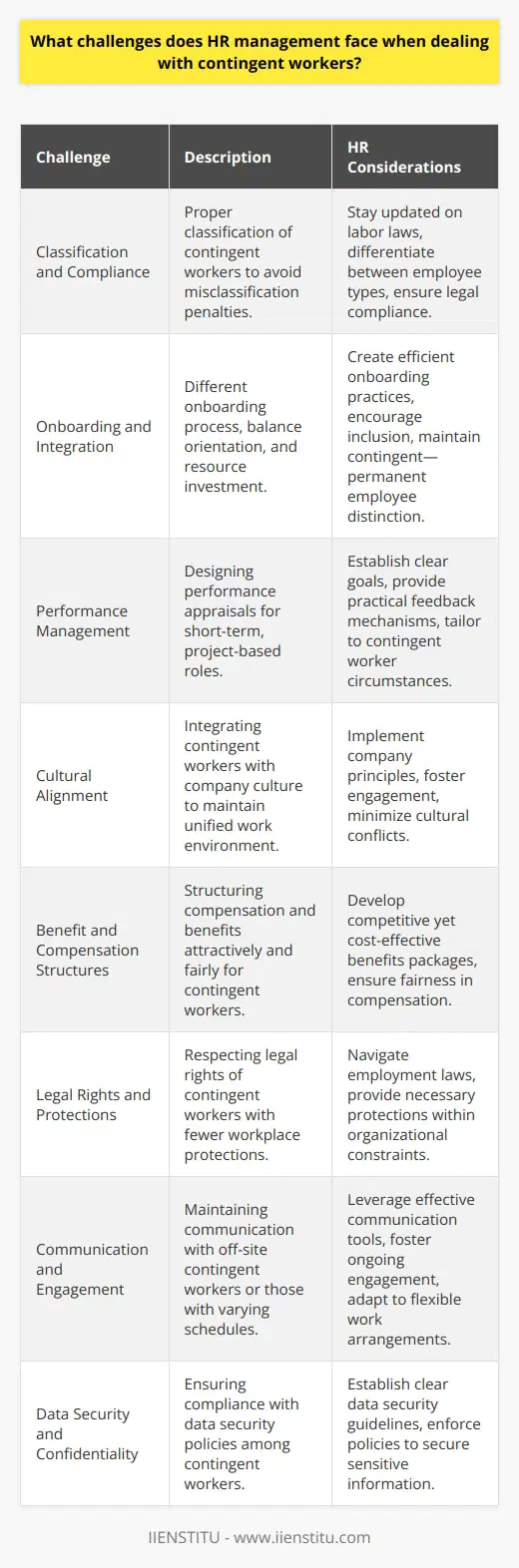 What challenges does HR management face when dealing with contingent workers?

| Challenge | Description | HR Considerations |
|---|---|---|
| Classification and Compliance | Proper classification of contingent workers to avoid misclassification penalties. | Stay updated on labor laws, differentiate between employee types, ensure legal compliance. |
| Onboarding and Integration | Different onboarding process, balance orientation, and resource investment. | Create efficient onboarding practices, encourage inclusion, maintain contingent—permanent employee distinction. |
| Performance Management | Designing performance appraisals for short-term, project-based roles. | Establish clear goals, provide practical feedback mechanisms, tailor to contingent worker circumstances. |
| Cultural Alignment | Integrating contingent workers with company culture to maintain unified work environment. | Implement company principles, foster engagement, minimize cultural conflicts. |
| Benefit and Compensation Structures | Structuring compensation and benefits attractively and fairly for contingent workers. | Develop competitive yet cost-effective benefits packages, ensure fairness in compensation. |
| Legal Rights and Protections | Respecting legal rights of contingent workers with fewer workplace protections. | Navigate employment laws, provide necessary protections within organizational constraints. |
| Communication and Engagement | Maintaining communication with off-site contingent workers or those with varying schedules. | Leverage effective communication tools, foster ongoing engagement, adapt to flexible work arrangements. |
| Data Security and Confidentiality | Ensuring compliance with data security policies among contingent workers. | Establish clear data security guidelines, enforce policies to secure sensitive information. |

IIENSTITU - www.iienstitu.com